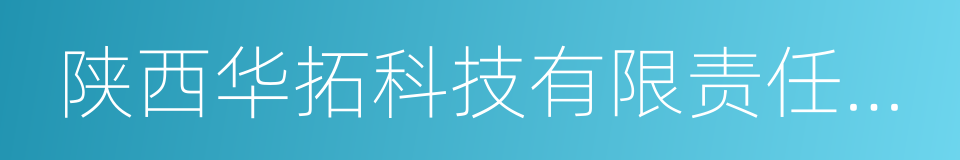 陕西华拓科技有限责任...